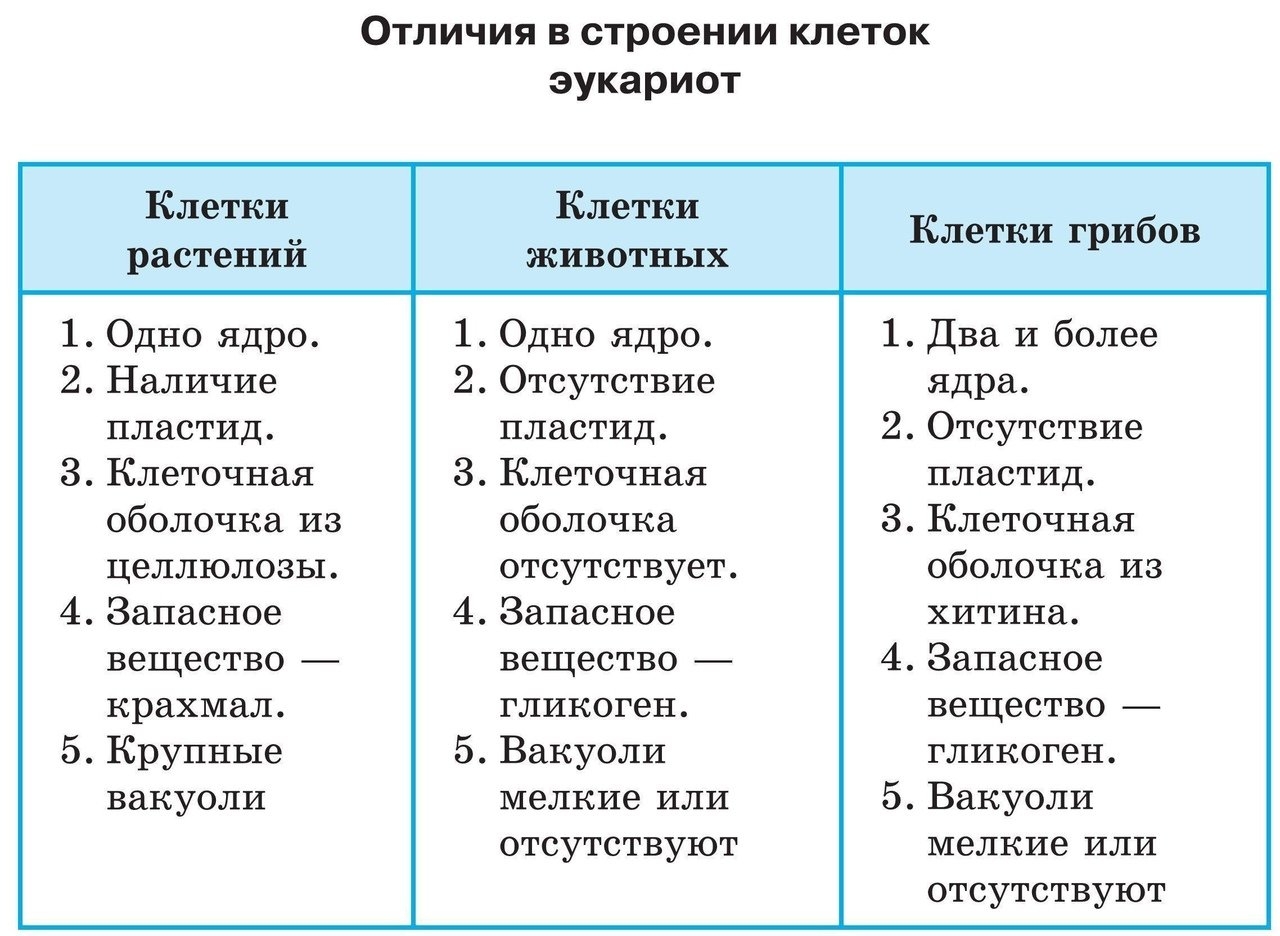 Отличия в строении клеток эукариот

| Клетки растений | Клетки животных | Клетки грибов |
|---|---|---|
| 1. Одно ядро. 2. Наличие пластид. 3. Клеточная оболочка из целлюлозы. 4. Запасное вещество — крахмал. 5. Крупные вакуоли | 1. Одно ядро. 2. Отсутствие пластид. 3. Клеточная оболочка отсутствует. 4. Запасное вещество — гликоген. 5. Вакуоли мелкие или отсутствуют | 1. Два и более ядра. 2. Отсутствие пластид. 3. Клеточная оболочка из хитина. 4. Запасное вещество — гликоген. 5. Вакуоли мелкие или отсутствуют |